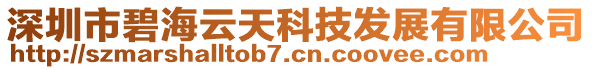 深圳市碧海云天科技发展有限公司
http://szmarshalltob7.cn.coovee.com